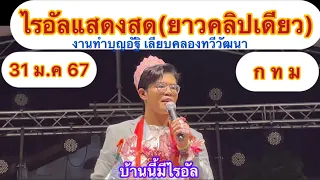 ไรอัลแสดงสด(ยาวคลิปเดียว)
งานทำบุญอัฐิ เลียบคลองทวีวัฒนา

31 ม.ค 67

ก ท ม

บ้านนี้มีไรอัล